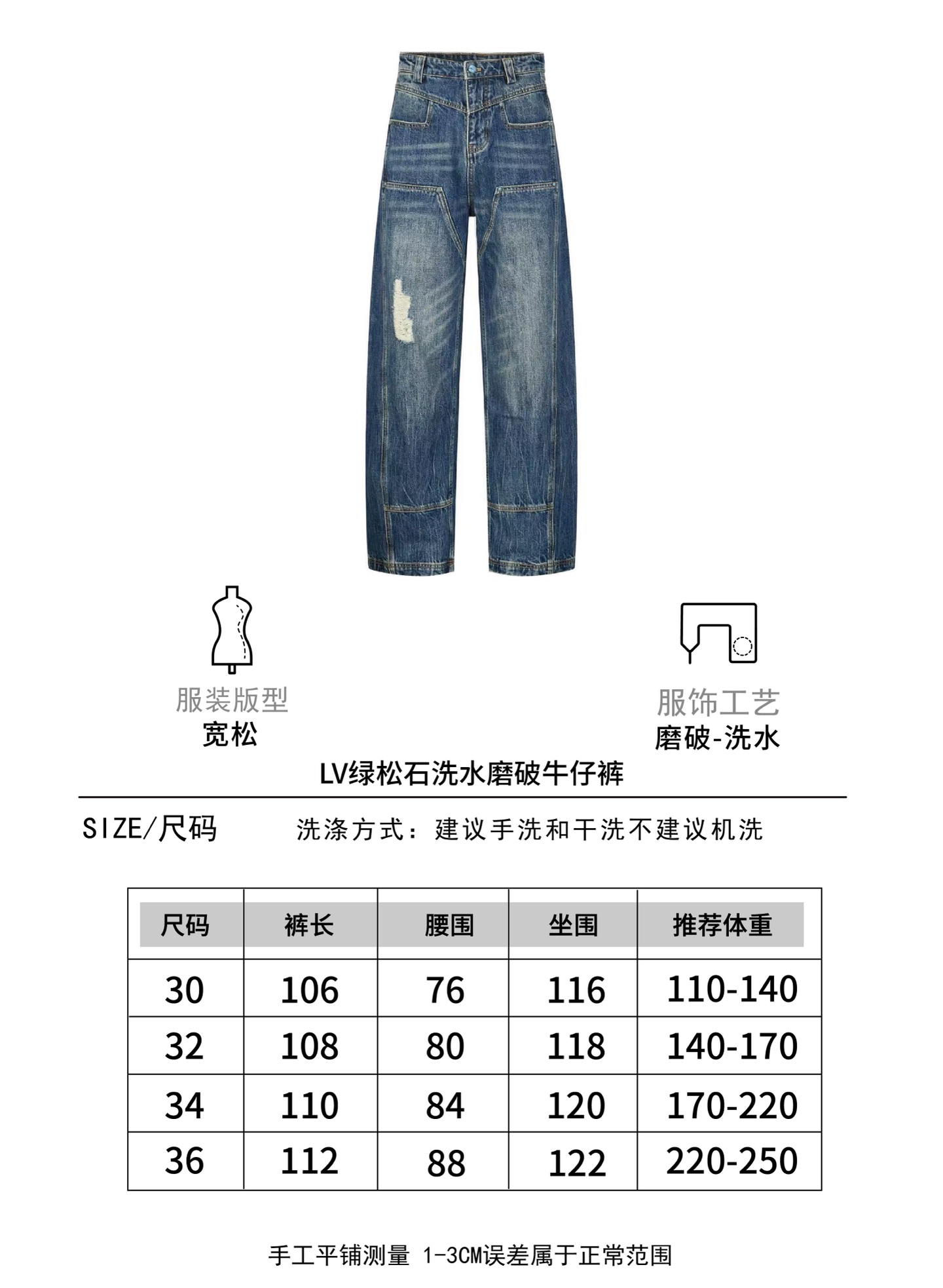 服装版型
宽松

服饰工艺
磨破-洗水

LV绿松石洗水磨破牛仔裤

SIZE/尺码

洗涤方式：建议手洗和干洗不建议机洗

| 尺码 | 裤长 | 腰围 | 坐围 | 推荐体重 |
|---|---|---|---|---|
| 30 | 106 | 76 | 116 | 110-140 |
| 32 | 108 | 80 | 118 | 140-170 |
| 34 | 110 | 84 | 120 | 170-220 |
| 36 | 112 | 88 | 122 | 220-250 |

手工平铺测量 1-3CM误差属于正常范围